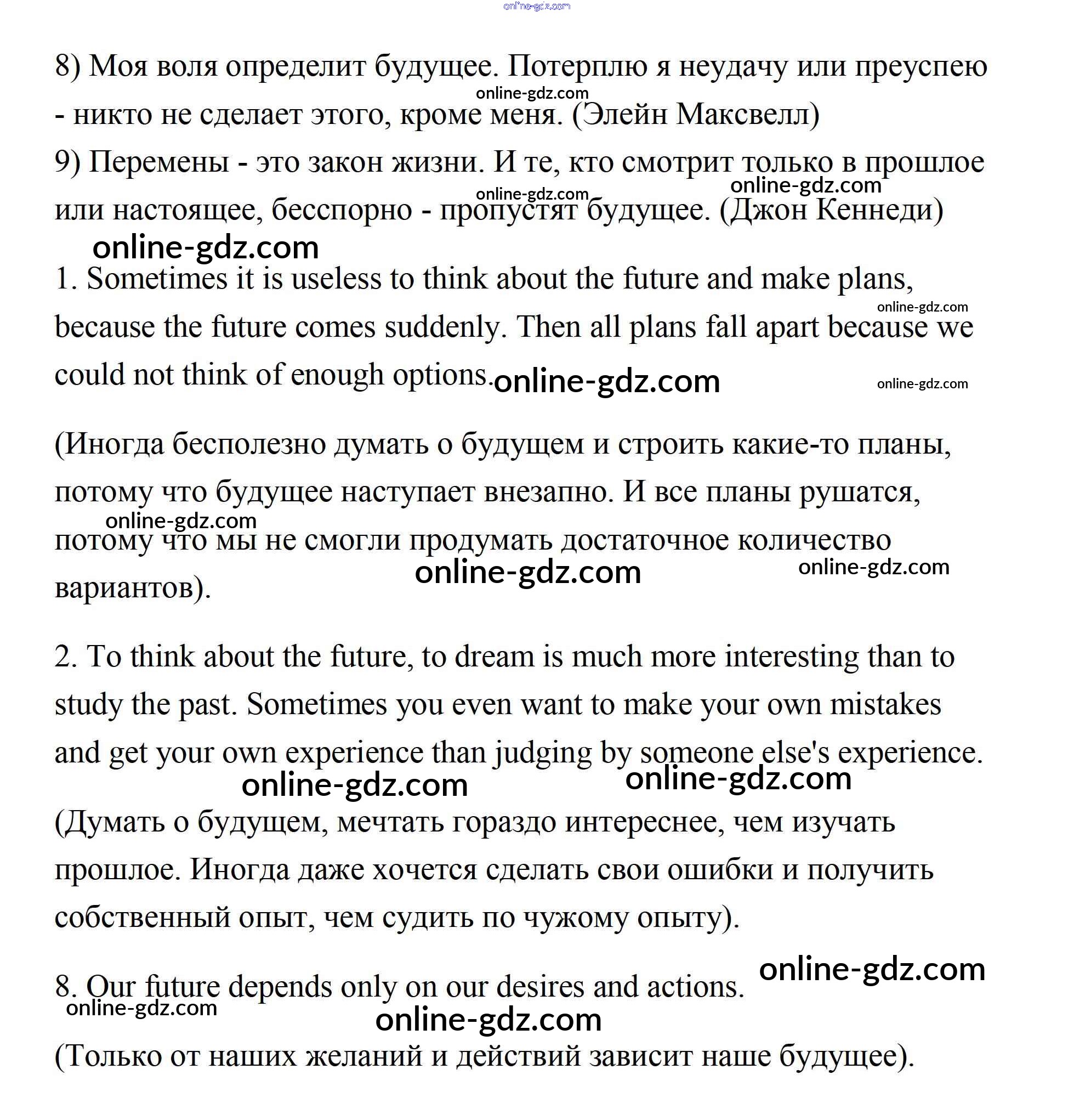 online-gdz.com

8) Моя воля определит будущее. Потерплю я неудачу или преуспею - никто не сделает этого, кроме меня. (Элейн Максвелл)
online-gdz.com

9) Перемены - это закон жизни. И те, кто смотрит только в прошлое или настоящее, бесспорно - пропустят будущее. (Джон Кеннеди)
online-gdz.com
online-gdz.com

online-gdz.com

1. Sometimes it is useless to think about the future and make plans, because the future comes suddenly. Then all plans fall apart because we could not think of enough options.
online-gdz.com
online-gdz.com
online-gdz.com

(Иногда бесполезно думать о будущем и строить какие-то планы, потому что будущее наступает внезапно. И все планы рушатся, потому что мы не смогли продумать достаточное количество вариантов).
online-gdz.com
online-gdz.com
online-gdz.com

2. To think about the future, to dream is much more interesting than to study the past. Sometimes you even want to make your own mistakes and get your own experience than judging by someone else's experience.
online-gdz.com
online-gdz.com

(Думать о будущем, мечтать гораздо интереснее, чем изучать прошлое. Иногда даже хочется сделать свои ошибки и получить собственный опыт, чем судить по чужому опыту).

8. Our future depends only on our desires and actions.
online-gdz.com
online-gdz.com
online-gdz.com

(Только от наших желаний и действий зависит наше будущее).